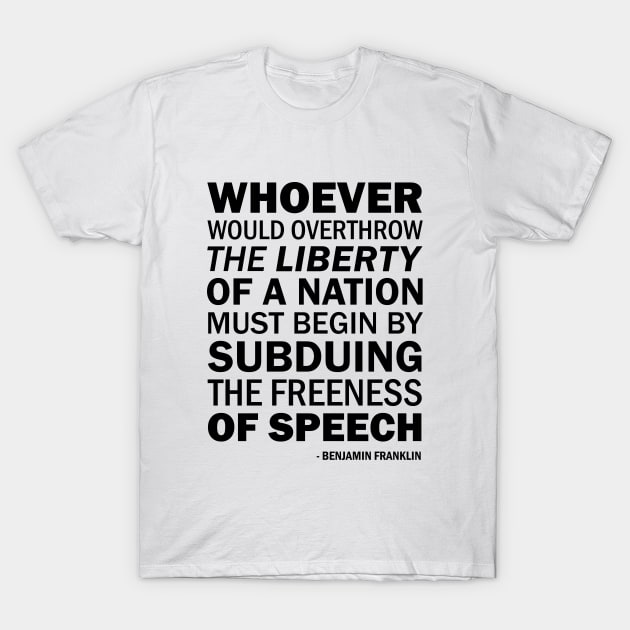 WHOEVER
WOULD OVERTHROW
THE LIBERTY
OF A NATION
MUST BEGIN BY
SUBDUING
THE FREENESS
OF SPEECH

- BENJAMIN FRANKLIN